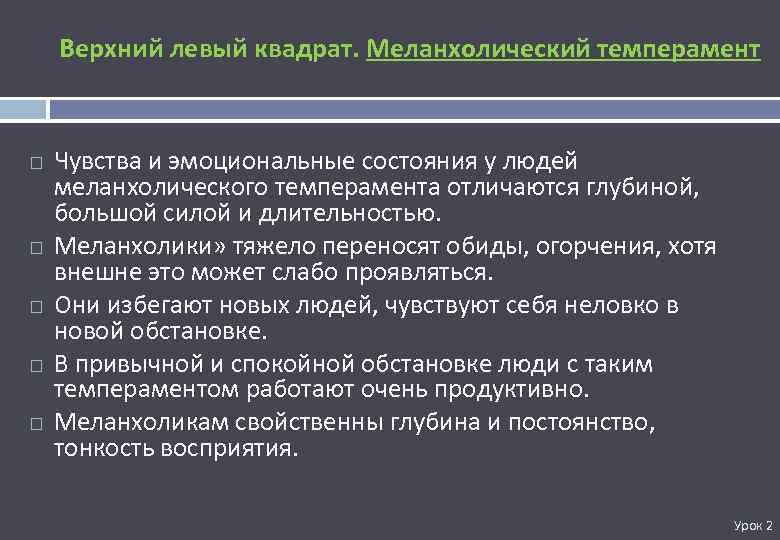 Верхний левый квадрат. Меланхолический темперамент

□ Чувства и эмоциональные состояния у людей меланхолического темперамента отличаются глубиной, большой силой и длительностью.
□ Меланхолики» тяжело переносят обиды, огорчения, хотя внешне это может слабо проявляться.
□ Они избегают новых людей, чувствуют себя неловко в новой обстановке.
□ В привычной и спокойной обстановке люди с таким темпераментом работают очень продуктивно.
□ Меланхоликам свойственны глубина и постоянство, тонкость восприятия.

Урок 2